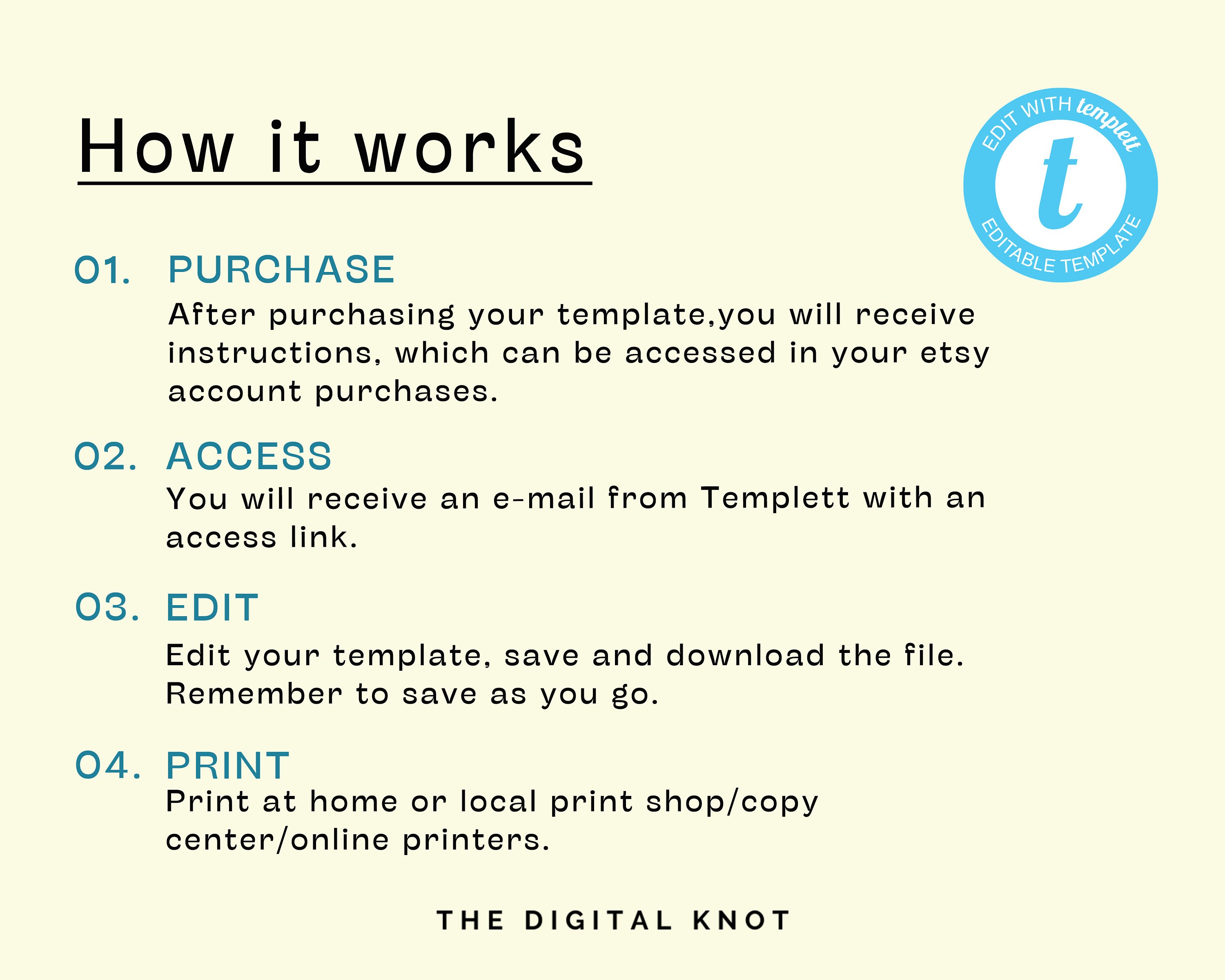 How it works

EDIT WITH templett
t
EDITABLE TEMPLATE

01. PURCHASE
After purchasing your template,you will receive instructions, which can be accessed in your etsy account purchases.

02. ACCESS
You will receive an e-mail from Templett with an access link.

03. EDIT
Edit your template, save and download the file. Remember to save as you go.

04. PRINT
Print at home or local print shop/copy center/online printers.

THE DIGITAL KNOT